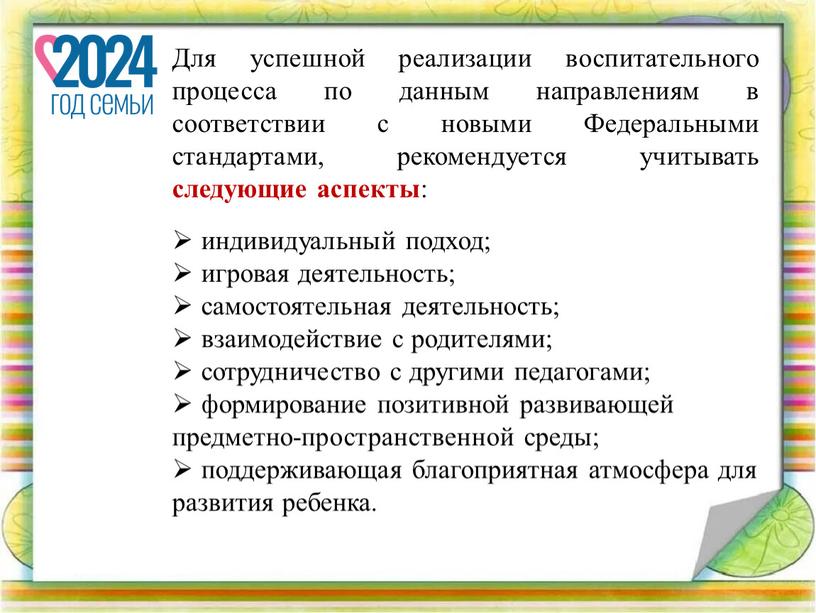 2024
ГОД СЕМЬИ

Для успешной реализации воспитательного процесса по данным направлениям в соответствии с новыми Федеральными стандартами, рекомендуется учитывать следующие аспекты:

➢ индивидуальный подход;
➢ игровая деятельность;
➢ самостоятельная деятельность;
➢ взаимодействие с родителями;
➢ сотрудничество с другими педагогами;
➢ формирование позитивной развивающей предметно-пространственной среды;
➢ поддерживающая благоприятная атмосфера для развития ребенка.